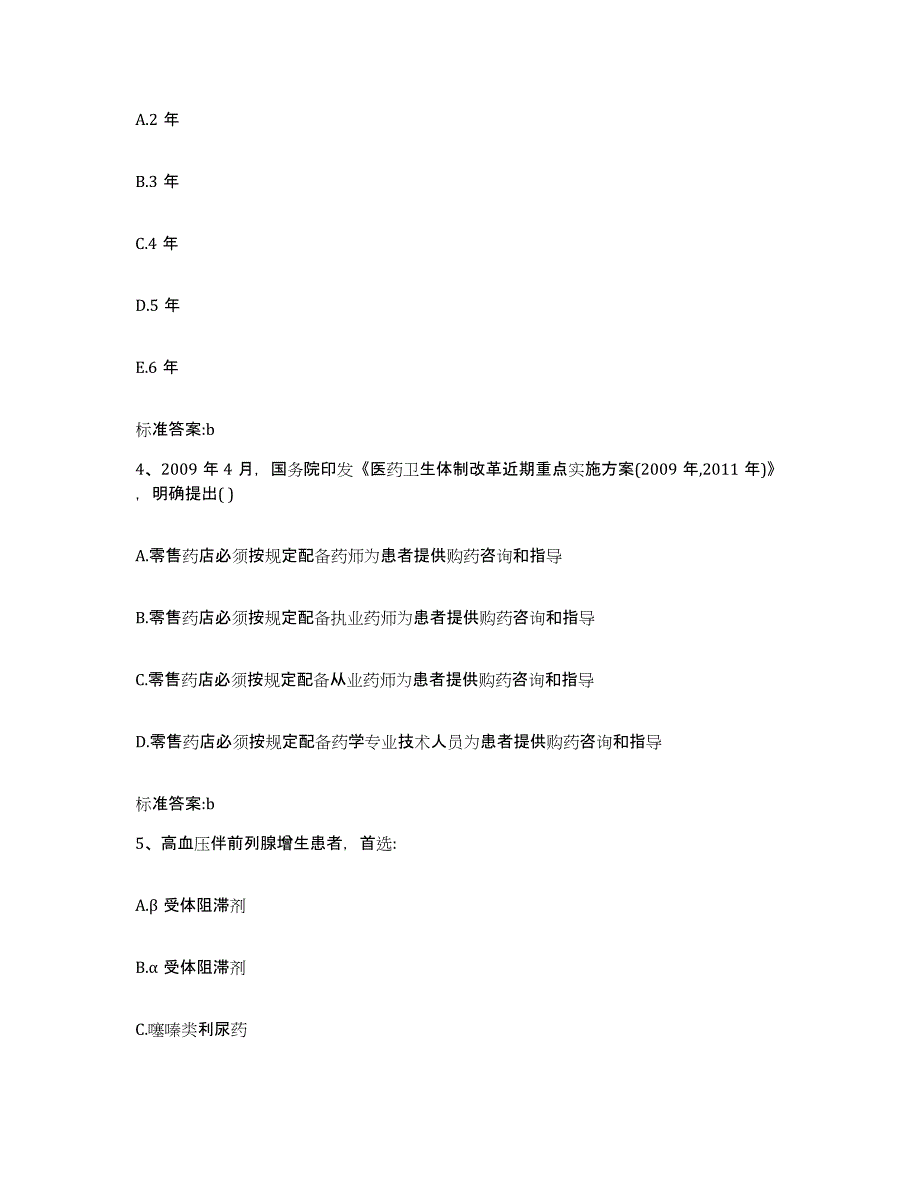 A.2 年

B.3 年

C.4 年

D.5 年

E.6 年

标准答案:b

4、2009 年 4 月，国务院印发《医药卫生体制改革近期重点实施方案(2009 年,2011 年)》，明确提出( )

A.零售药店必须按规定配备药师为患者提供购药咨询和指导

B.零售药店必须按规定配备执业药师为患者提供购药咨询和指导

C.零售药店必须按规定配备从业药师为患者提供购药咨询和指导

D.零售药店必须按规定配备药学专业技术人员为患者提供购药咨询和指导

标准答案:b

5、高血压伴前列腺增生患者，首选:

A.β 受体阻滞剂

B.α 受体阻滞剂

C.噻嗪类利尿药